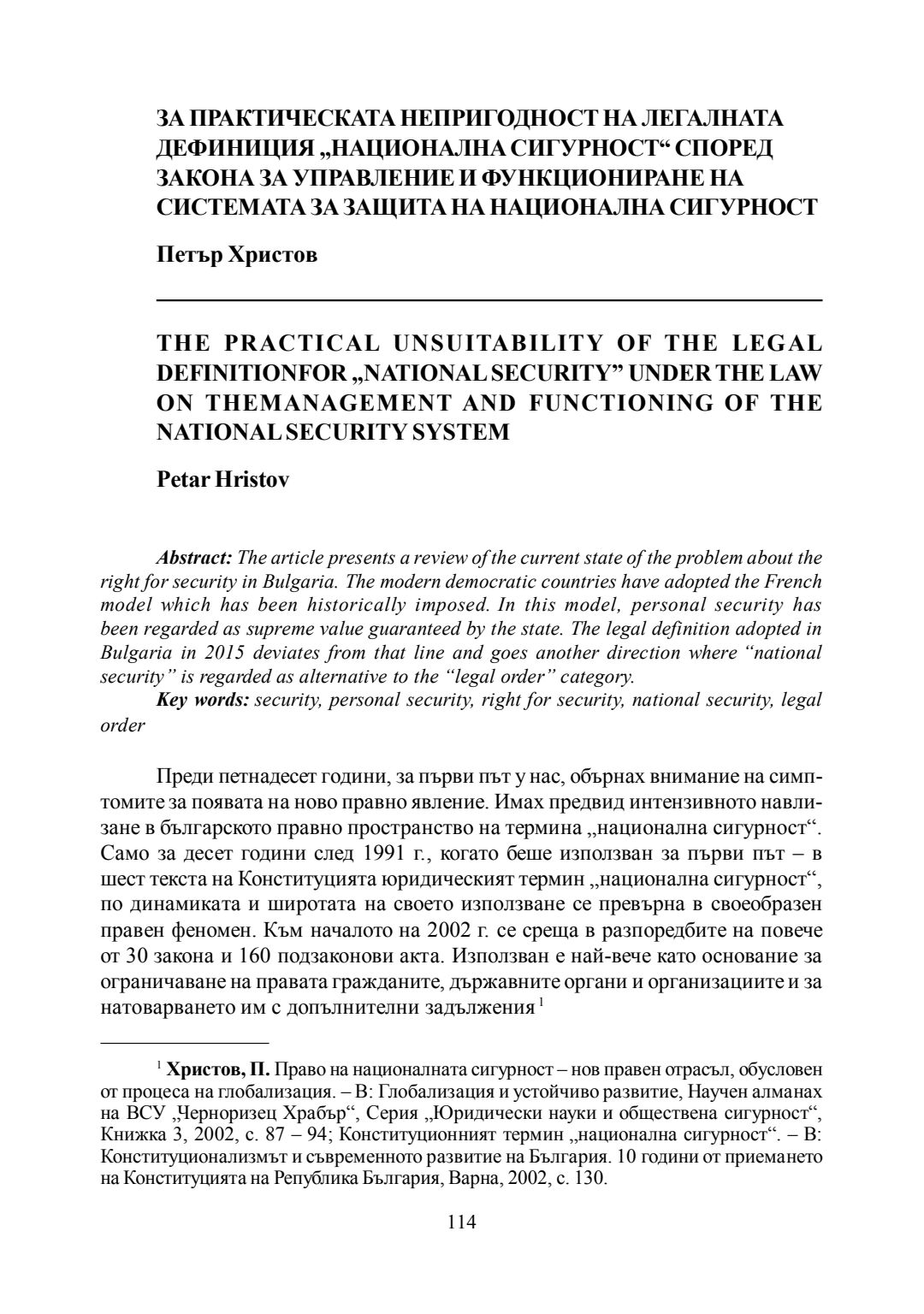 ЗА ПРАКТИЧЕСКАТА НЕПРИГОДНОСТ НА ЛЕГАЛНАТА ДЕФИНИЦИЯ „НАЦИОНАЛНА СИГУРНОСТ“ СПОРЕД ЗАКОНА ЗА УПРАВЛЕНИЕ И ФУНКЦИОНИРАНЕ НА СИСТЕМАТА ЗА ЗАЩИТА НА НАЦИОНАЛНА СИГУРНОСТ

Петър Христов

THE PRACTICAL UNSUITABILITY OF THE LEGAL DEFINITIONFOR „NATIONAL SECURITY” UNDER THE LAW ON THEMANAGEMENT AND FUNCTIONING OF THE NATIONAL SECURITY SYSTEM

Petar Hristov

Abstract: The article presents a review of the current state of the problem about the right for security in Bulgaria. The modern democratic countries have adopted the French model which has been historically imposed. In this model, personal security has been regarded as supreme value guaranteed by the state. The legal definition adopted in Bulgaria in 2015 deviates from that line and goes another direction where “national security” is regarded as alternative to the “legal order” category.

Key words: security, personal security, right for security, national security, legal order

Преди петнадесет години, за първи път у нас, обърнах внимание на симптомите за появата на ново правно явление. Имах предвид интензивното навлизане в българското правно пространство на термина „национална сигурност“. Само за десет години след 1991 г., когато беше използван за първи път – в шест текста на Конституцията юридическият термин „национална сигурност“, по динамиката и широтата на своето използване се превърна в своеобразен правен феномен. Към началото на 2002 г. се среща в разпоредбите на повече от 30 закона и 160 подзаконови акта. Използван е най-вече като основание за ограничаване на правата гражданите, държавните органи и организациите и за натоварването им с допълнителни задължения $^1$

$^1$ Христов, П. Право на националната сигурност – нов правен отрасъл, обусловен от процеса на глобализация. – В: Глобализация и устойчиво развитие, Научен алманах на ВСУ „Черноризец Храбър“, Серия „Юридически науки и обществена сигурност“, Книжка 3, 2002, с. 87 – 94; Конституционният термин „национална сигурност“. – В: Конституционализмът и съвременното развитие на България. 10 години от приемането на Конституцията на Република България, Варна, 2002, с. 130.

114